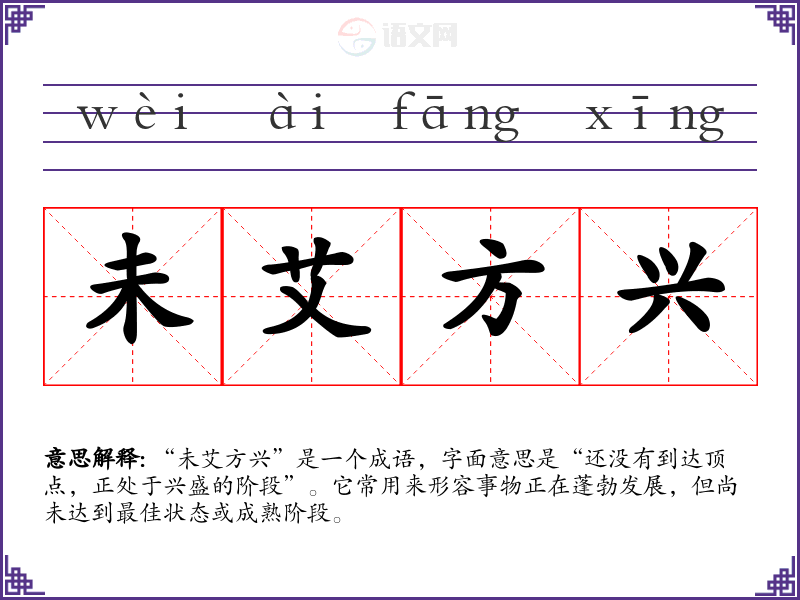 wèi ài fāng xīng

未艾方兴

意思解释:“未艾方兴”是一个成语，字面意思是“还没有到达顶点，正处于兴盛的阶段”。它常用来形容事物正在蓬勃发展，但尚未达到最佳状态或成熟阶段。

语文网